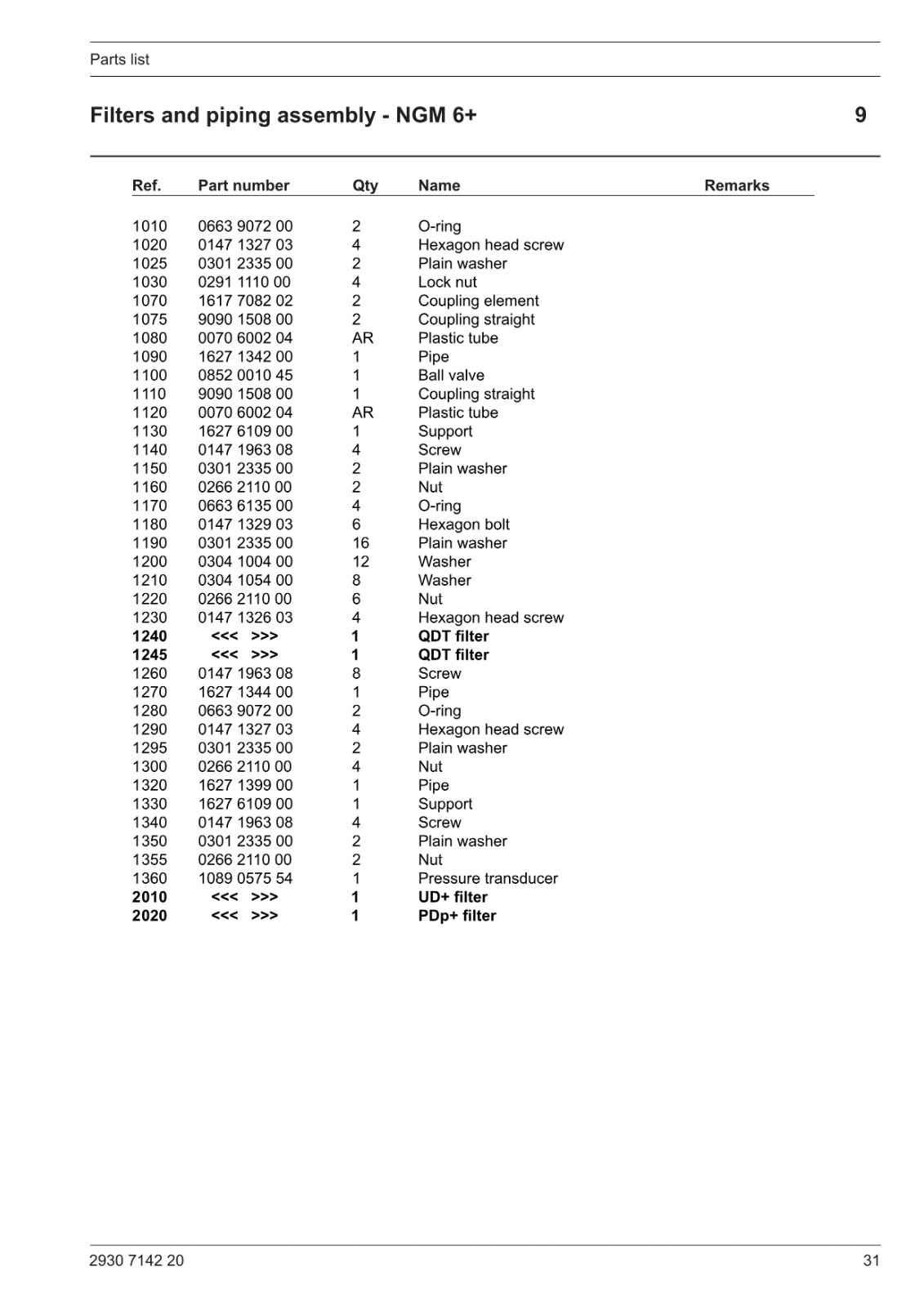 Parts list

Filters and piping assembly - NGM 6+

9

| Ref. | Part number | Qty | Name | Remarks |
|---|---|---|---|---|
| 1010 | 0663 9072 00 | 2 | O-ring | |
| 1020 | 0147 1327 03 | 4 | Hexagon head screw | |
| 1025 | 0301 2335 00 | 2 | Plain washer | |
| 1030 | 0291 1110 00 | 4 | Lock nut | |
| 1070 | 1617 7082 02 | 2 | Coupling element | |
| 1075 | 9090 1508 00 | 2 | Coupling straight | |
| 1080 | 0070 6002 04 | AR | Plastic tube | |
| 1090 | 1627 1342 00 | 1 | Pipe | |
| 1100 | 0852 0010 45 | 1 | Ball valve | |
| 1110 | 9090 1508 00 | 1 | Coupling straight | |
| 1120 | 0070 6002 04 | AR | Plastic tube | |
| 1130 | 1627 6109 00 | 1 | Support | |
| 1140 | 0147 1963 08 | 4 | Screw | |
| 1150 | 0301 2335 00 | 2 | Plain washer | |
| 1160 | 0266 2110 00 | 2 | Nut | |
| 1170 | 0663 6135 00 | 4 | O-ring | |
| 1180 | 0147 1329 03 | 6 | Hexagon bolt | |
| 1190 | 0301 2335 00 | 16 | Plain washer | |
| 1200 | 0304 1004 00 | 12 | Washer | |
| 1210 | 0304 1054 00 | 8 | Washer | |
| 1220 | 0266 2110 00 | 6 | Nut | |
| 1230 | 0147 1326 03 | 4 | Hexagon head screw | |
| 1240 | <<< >>> | 1 | QDT filter | |
| 1245 | <<< >>> | 1 | QDT filter | |
| 1260 | 0147 1963 08 | 8 | Screw | |
| 1270 | 1627 1344 00 | 1 | Pipe | |
| 1280 | 0663 9072 00 | 2 | O-ring | |
| 1290 | 0147 1327 03 | 4 | Hexagon head screw | |
| 1295 | 0301 2335 00 | 2 | Plain washer | |
| 1300 | 0266 2110 00 | 4 | Nut | |
| 1320 | 1627 1399 00 | 1 | Pipe | |
| 1330 | 1627 6109 00 | 1 | Support | |
| 1340 | 0147 1963 08 | 4 | Screw | |
| 1350 | 0301 2335 00 | 2 | Plain washer | |
| 1355 | 0266 2110 00 | 2 | Nut | |
| 1360 | 1089 0575 54 | 1 | Pressure transducer | |
| 2010 | <<< >>> | 1 | UD+ filter | |
| 2020 | <<< >>> | 1 | PDp+ filter | |

2930 7142 20

31